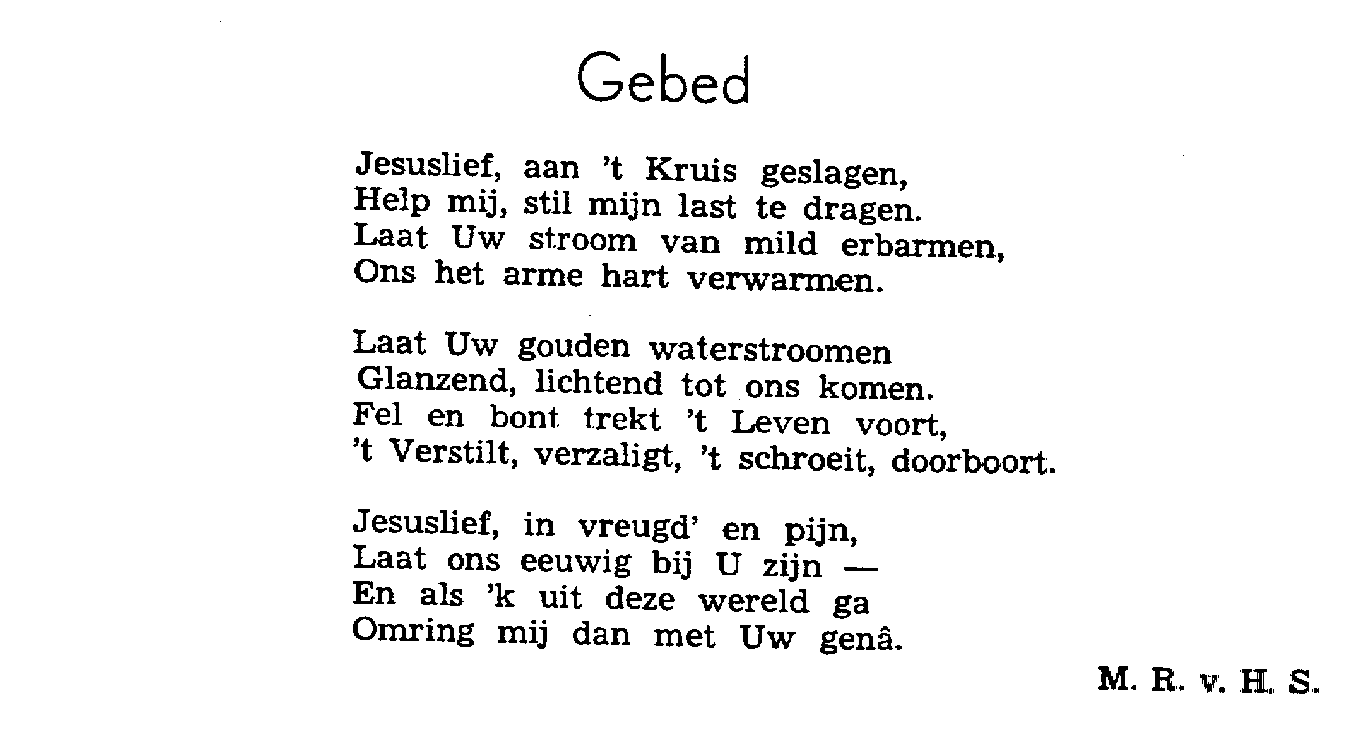 Gebed

Jesuslief, aan 't Kruis geslagen,
Help mij, stil mijn last te dragen.
Laat Uw stroom van mild erbarmen,
Ons het arme hart verwarmen.

Laat Uw gouden waterstroomen
Glanzend, lichtend tot ons komen.
Fel en bont trekt 't Leven voort,
't Verstilt, verzaligt, 't schroeit, doorboort.

Jesuslief, in vreugd' en pijn,
Laat ons eeuwig bij U zijn —
En als 'k uit deze wereld ga
Omring mij dan met Uw genâ.

M. R. v. H. S.